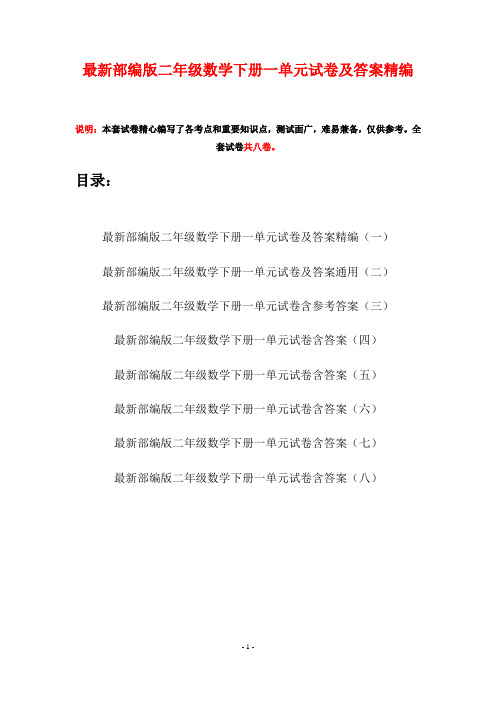 最新部编版二年级数学下册一单元试卷及答案精编

说明：本套试卷精心编写了各考点和重要知识点，测试面广，难易兼备，仅供参考。全套试卷共八卷。

目录：

最新部编版二年级数学下册一单元试卷及答案精编（一）

最新部编版二年级数学下册一单元试卷及答案通用（二）

最新部编版二年级数学下册一单元试卷含参考答案（三）

最新部编版二年级数学下册一单元试卷含答案（四）

最新部编版二年级数学下册一单元试卷含答案（五）

最新部编版二年级数学下册一单元试卷含答案（六）

最新部编版二年级数学下册一单元试卷含答案（七）

最新部编版二年级数学下册一单元试卷含答案（八）

- 1 -